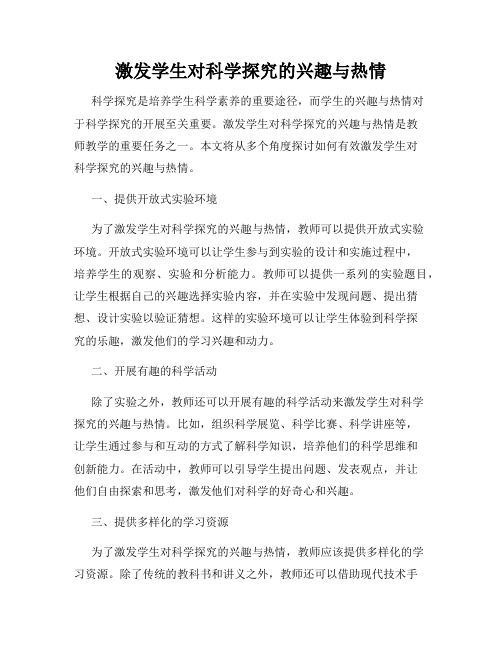 激发学生对科学探究的兴趣与热情

科学探究是培养学生科学素养的重要途径，而学生的兴趣与热情对于科学探究的开展至关重要。激发学生对科学探究的兴趣与热情是教师教学的重要任务之一。本文将从多个角度探讨如何有效激发学生对科学探究的兴趣与热情。

一、提供开放式实验环境

为了激发学生对科学探究的兴趣与热情，教师可以提供开放式实验环境。开放式实验环境可以让学生参与到实验的设计和实施过程中，培养学生的观察、实验和分析能力。教师可以提供一系列的实验题目，让学生根据自己的兴趣选择实验内容，并在实验中发现问题、提出猜想、设计实验以验证猜想。这样的实验环境可以让学生体验到科学探究的乐趣，激发他们的学习兴趣和动力。

二、开展有趣的科学活动

除了实验之外，教师还可以开展有趣的科学活动来激发学生对科学探究的兴趣与热情。比如，组织科学展览、科学比赛、科学讲座等，让学生通过参与和互动的方式了解科学知识，培养他们的科学思维和创新能力。在活动中，教师可以引导学生提出问题、发表观点，并让他们自由探索和思考，激发他们对科学的好奇心和兴趣。

三、提供多样化的学习资源

为了激发学生对科学探究的兴趣与热情，教师应该提供多样化的学习资源。除了传统的教科书和讲义之外，教师还可以借助现代技术手